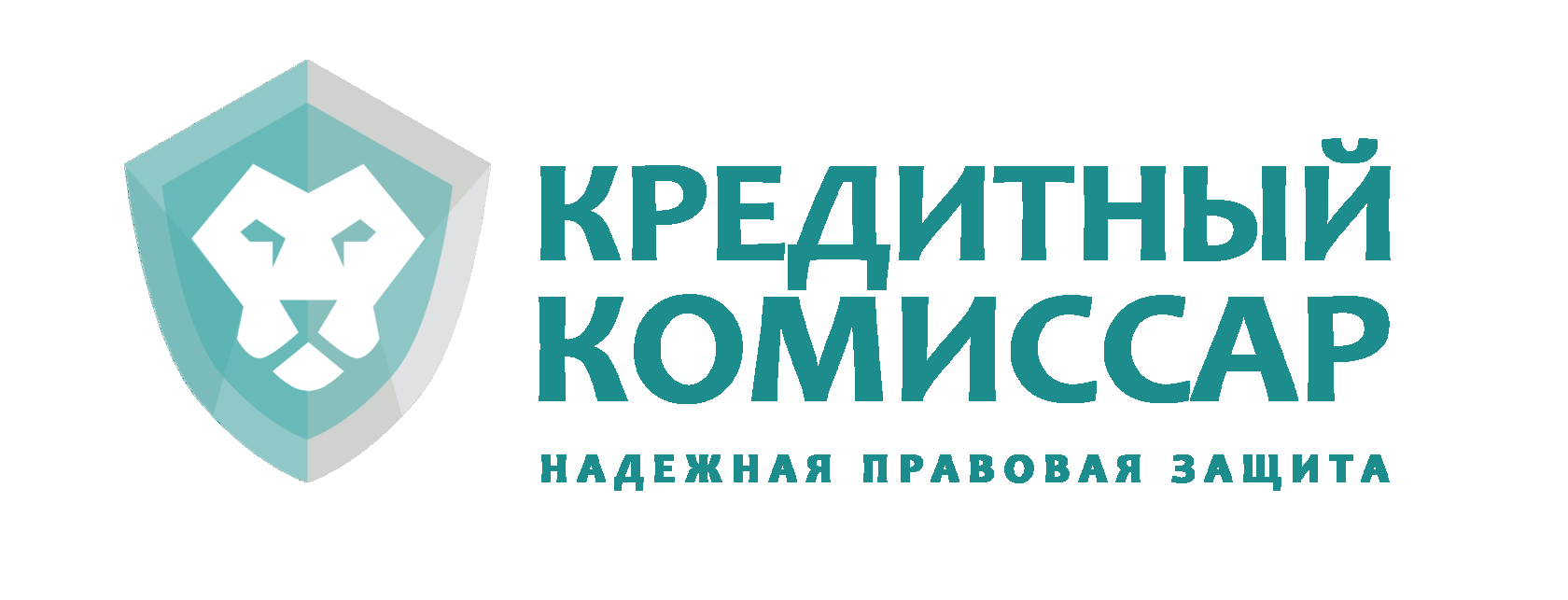 КРЕДИТНЫЙ
КОМИССАР

НАДЕЖНАЯ ПРАВОВАЯ ЗАЩИТА